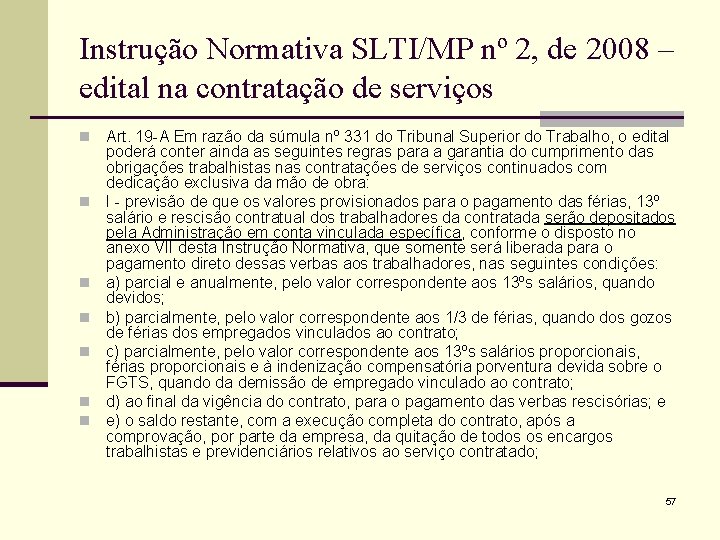 Instrução Normativa SLTI/MP nº 2, de 2008 – edital na contratação de serviços

Art. 19-A Em razão da súmula nº 331 do Tribunal Superior do Trabalho, o edital poderá conter ainda as seguintes regras para a garantia do cumprimento das obrigações trabalhistas nas contratações de serviços continuados com dedicação exclusiva da mão de obra:

I - previsão de que os valores provisionados para o pagamento das férias, 13º salário e rescisão contratual dos trabalhadores da contratada serão depositados pela Administração em conta vinculada específica, conforme o disposto no anexo VII desta Instrução Normativa, que somente será liberada para o pagamento direto dessas verbas aos trabalhadores, nas seguintes condições:

a) parcial e anualmente, pelo valor correspondente aos 13ºs salários, quando devidos;

b) parcialmente, pelo valor correspondente aos 1/3 de férias, quando dos gozos de férias dos empregados vinculados ao contrato;

c) parcialmente, pelo valor correspondente aos 13ºs salários proporcionais, férias proporcionais e à indenização compensatória porventura devida sobre o FGTS, quando da demissão de empregado vinculado ao contrato;

d) ao final da vigência do contrato, para o pagamento das verbas rescisórias; e

e) o saldo restante, com a execução completa do contrato, após a comprovação, por parte da empresa, da quitação de todos os encargos trabalhistas e previdenciários relativos ao serviço contratado;

57